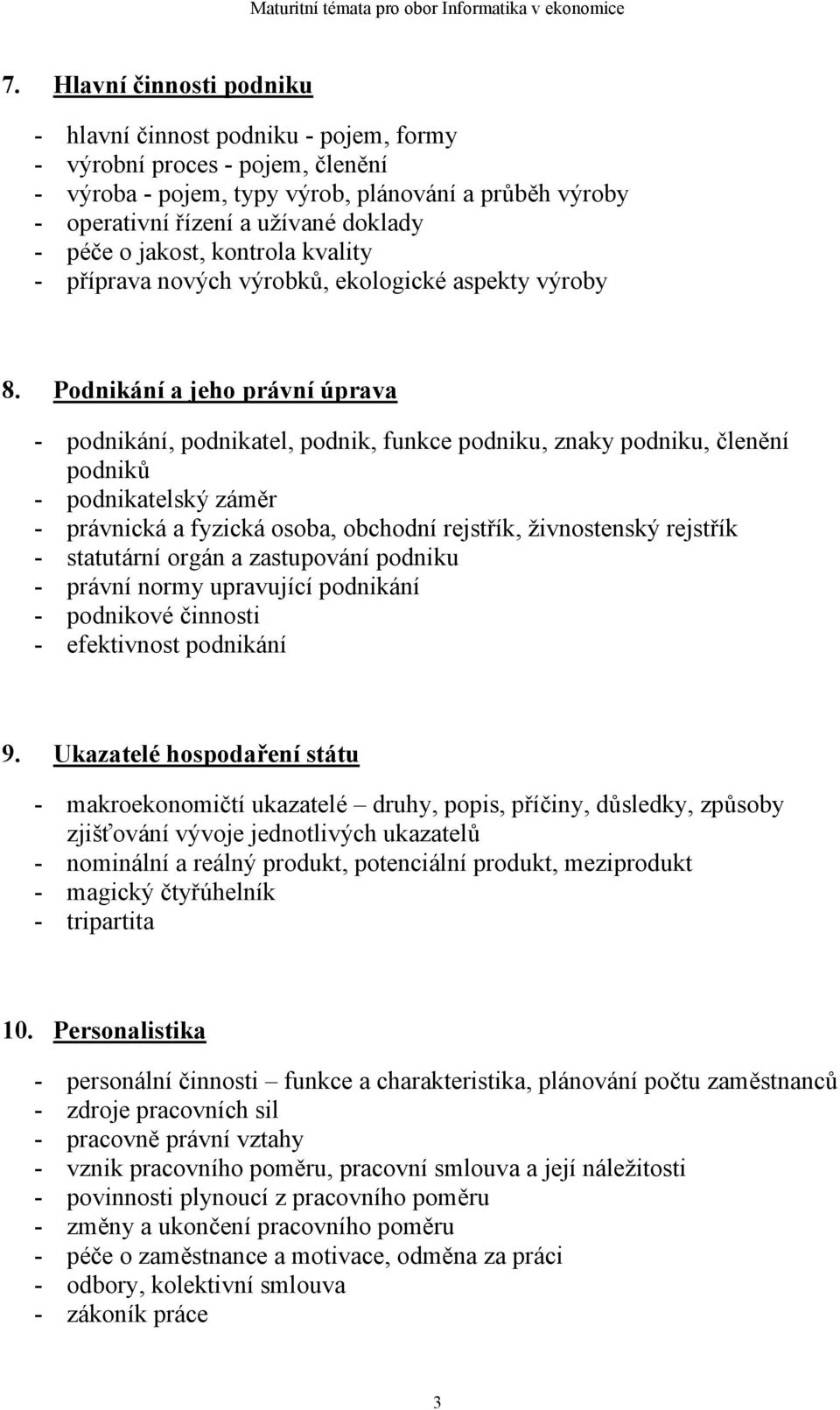 Maturitní témata pro obor Informatika v ekonomice

7. Hlavní činnosti podniku

- hlavní činnost podniku - pojem, formy
- výrobní proces - pojem, členění
- výroba - pojem, typy výrob, plánování a průběh výroby
- operativní řízení a užívané doklady
- péče o jakost, kontrola kvality
- příprava nových výrobků, ekologické aspekty výroby

8. Podnikání a jeho právní úprava

- podnikání, podnikatel, podnik, funkce podniku, znaky podniku, členění podniků
- podnikatelský záměr
- právnická a fyzická osoba, obchodní rejstřík, živnostenský rejstřík
- statutární orgán a zastupování podniku
- právní normy upravující podnikání
- podnikové činnosti
- efektivnost podnikání

9. Ukazatelé hospodaření státu

- makroekonomičtí ukazatelé – druhy, popis, příčiny, důsledky, způsoby zjišťování vývoje jednotlivých ukazatelů
- nominální a reálný produkt, potenciální produkt, meziprodukt
- magický čtyřúhelník
- tripartita

10. Personalistika

- personální činnosti – funkce a charakteristika, plánování počtu zaměstnanců
- zdroje pracovních sil
- pracovně právní vztahy
- vznik pracovního poměru, pracovní smlouva a její náležitosti
- povinnosti plynoucí z pracovního poměru
- změny a ukončení pracovního poměru
- péče o zaměstnance a motivace, odměna za práci
- odbory, kolektivní smlouva
- zákoník práce

3